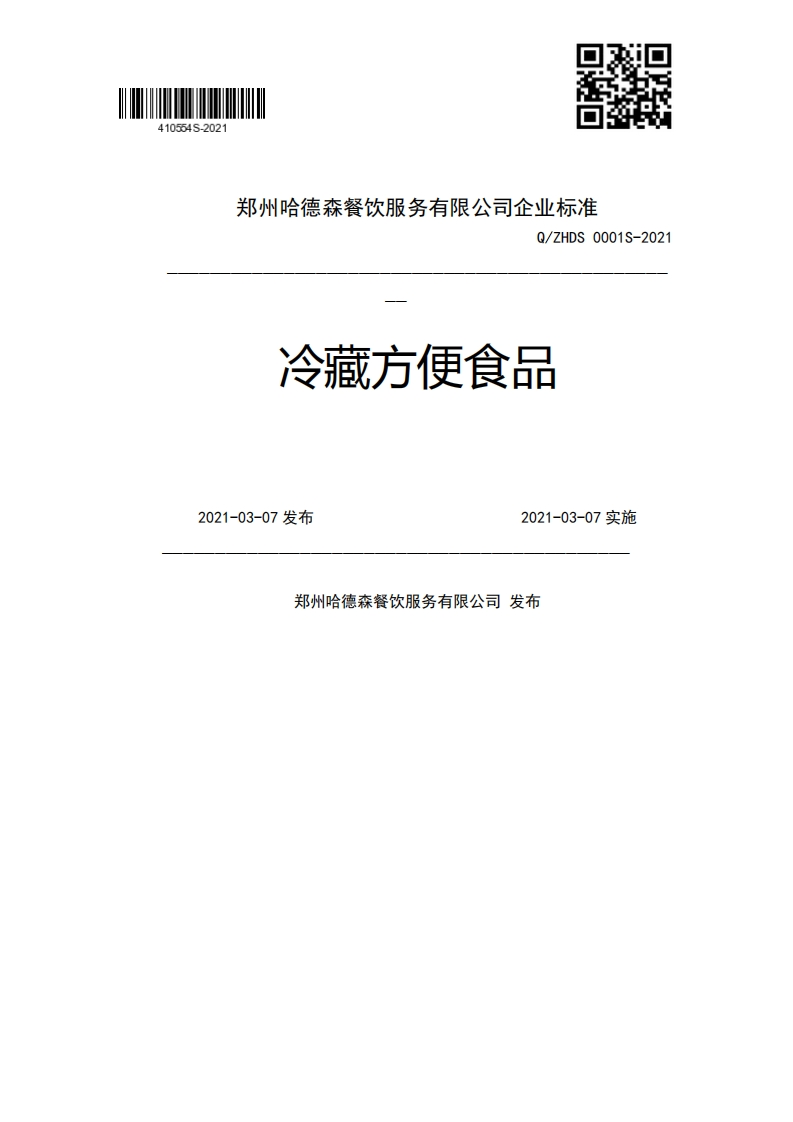 410554S-2021

郑州哈德森餐饮服务有限公司企业标准

Q/ZHDS 0001S-2021

冷藏方便食品

2021-03-07 发布

2021-03-07 实施

郑州哈德森餐饮服务有限公司 发布